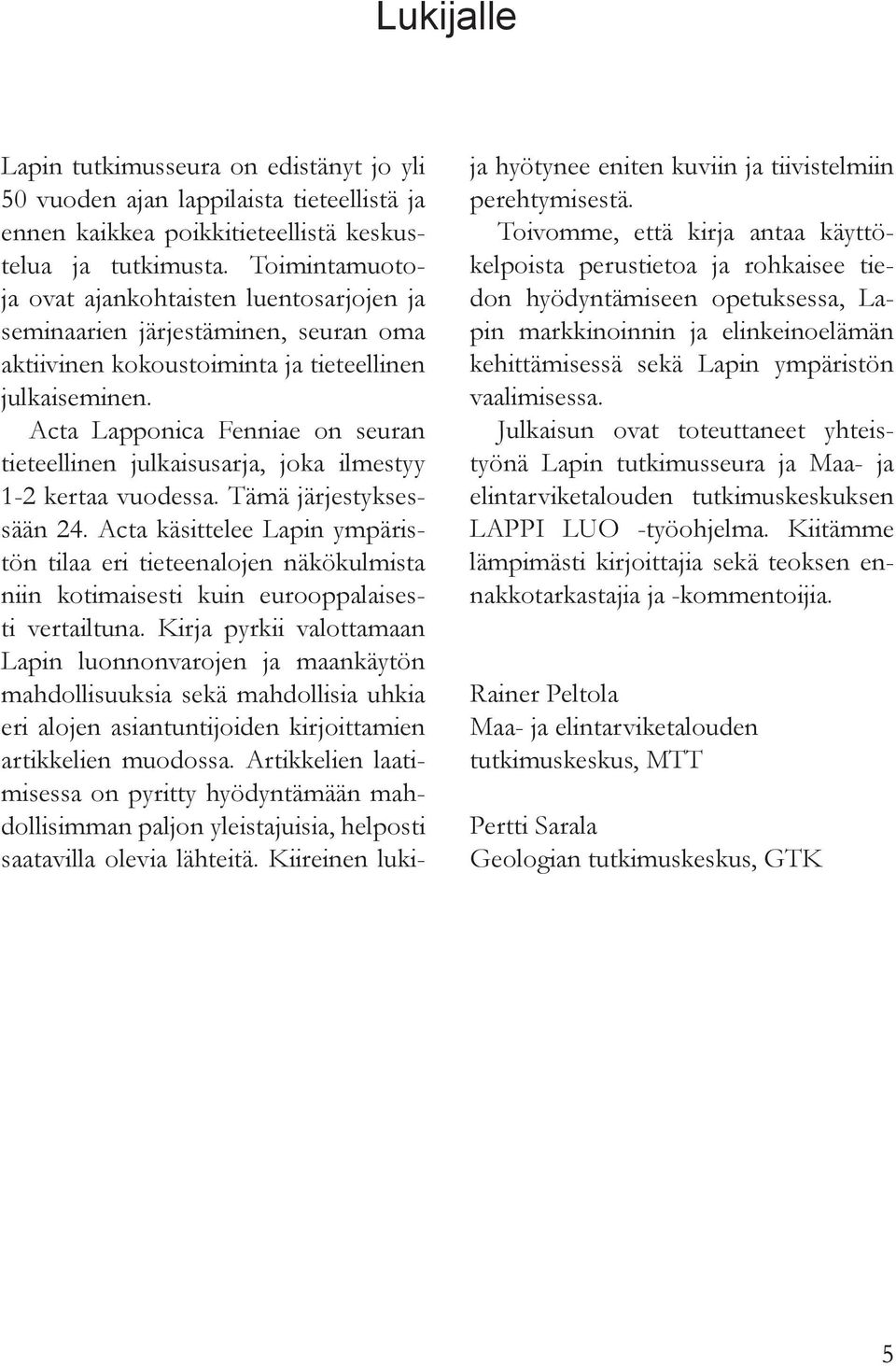 Lukijalle

Lapin tutkimusseura on edistänyt jo yli 50 vuoden ajan lappilaista tieteellistä ja ennen kaikkea poikkitieteellistä keskustelua ja tutkimusta. Toimintamuotoja ovat ajankohtaisten luentosarjojen ja seminaarien järjestäminen, seuran oma aktiivinen kokoustoiminta ja tieteellinen julkaiseminen.

Acta Lapponica Fenniae on seuran tieteellinen julkaisusarja, joka ilmestyy 1-2 kertaa vuodessa. Tämä järjestyksessään 24. Acta käsittelee Lapin ympäristön tilaa eri tieteenalojen näkökulmista niin kotimaisesti kuin eurooppalaisesti vertailtuna. Kirja pyrkii valottamaan Lapin luonnonvarojen ja maankäytön mahdollisuuksia sekä mahdollisia uhkia eri alojen asiantuntijoiden kirjoittamien artikkelien muodossa. Artikkelien laatimisessa on pyritty hyödyntämään mahdollisimman paljon yleistajuisia, helposti saatavilla olevia lähteitä. Kiireinen lukija hyötynee eniten kuviin ja tiivistelmiin perehtymisestä.

Toivomme, että kirja antaa käyttökelpoista perustietoa ja rohkaisee tiedon hyödyntämiseen opetuksessa, Lapin markkinoinnin ja elinkeinoelämän kehittämisessä sekä Lapin ympäristön vaalimisessa.

Julkaisun ovat toteuttaneet yhteistyönä Lapin tutkimusseura ja Maa- ja elintarviketalouden tutkimuskeskuksen LAPPI LUO -työohjelma. Kiitämme lämpimästi kirjoittajia sekä teoksen ennakkotarkastajia ja -kommentoijia.

Rainer Peltola
Maa- ja elintarviketalouden tutkimuskeskus, MTT

Pertti Sarala
Geologian tutkimuskeskus, GTK

5